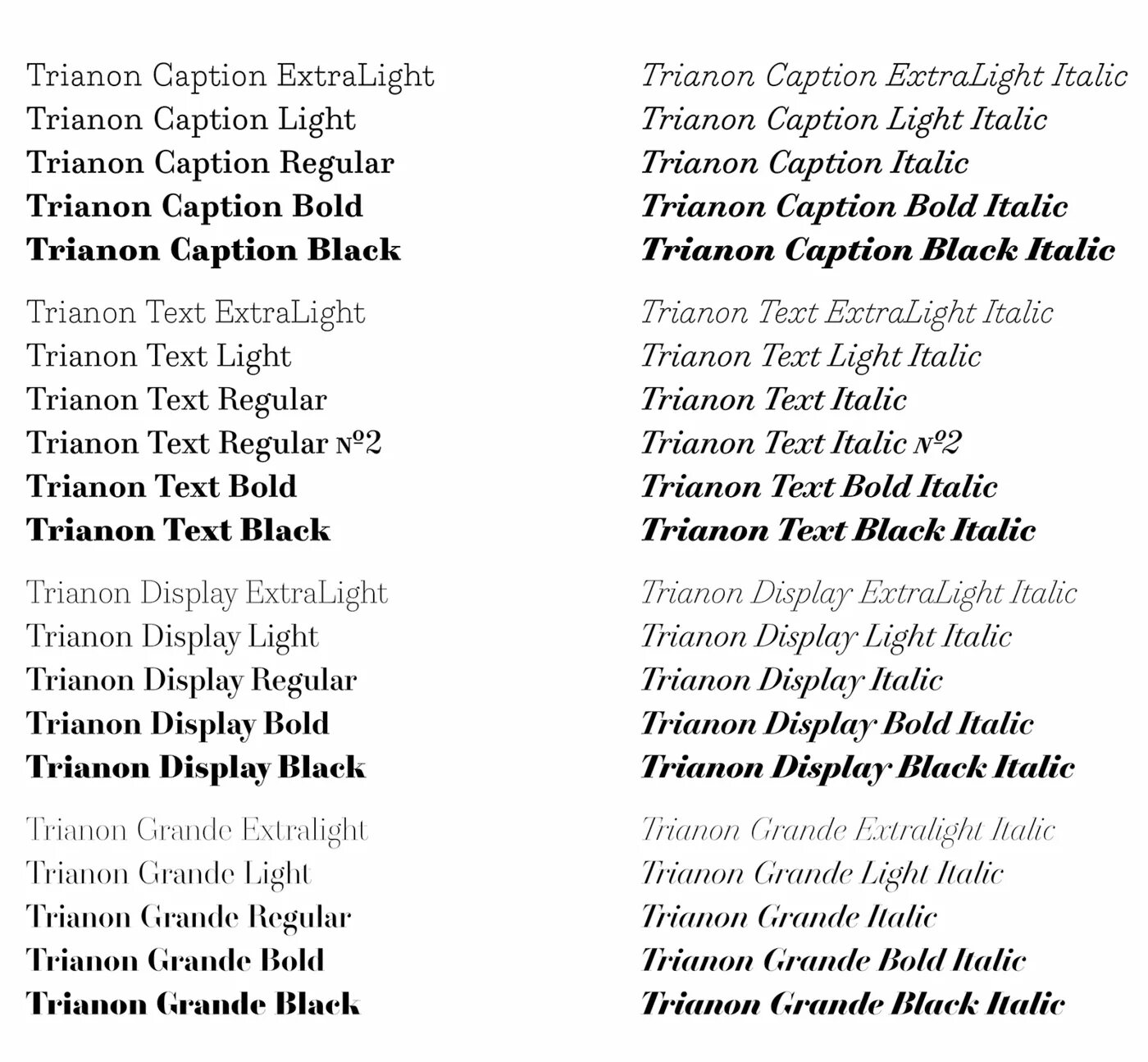 Trianon Caption ExtraLight
Trianon Caption Light
Trianon Caption Regular
Trianon Caption Bold
Trianon Caption Black

Trianon Text ExtraLight
Trianon Text Light
Trianon Text Regular
Trianon Text Regular №2
Trianon Text Bold
Trianon Text Black

Trianon Display ExtraLight
Trianon Display Light
Trianon Display Regular
Trianon Display Bold
Trianon Display Black

Trianon Grande Extralight
Trianon Grande Light
Trianon Grande Regular
Trianon Grande Bold
Trianon Grande Black

Trianon Caption ExtraLight Italic
Trianon Caption Light Italic
Trianon Caption Italic
Trianon Caption Bold Italic
Trianon Caption Black Italic

Trianon Text ExtraLight Italic
Trianon Text Light Italic
Trianon Text Italic
Trianon Text Italic №2
Trianon Text Bold Italic
Trianon Text Black Italic

Trianon Display ExtraLight Italic
Trianon Display Light Italic
Trianon Display Italic
Trianon Display Bold Italic
Trianon Display Black Italic

Trianon Grande Extralight Italic
Trianon Grande Light Italic
Trianon Grande Italic
Trianon Grande Bold Italic
Trianon Grande Black Italic